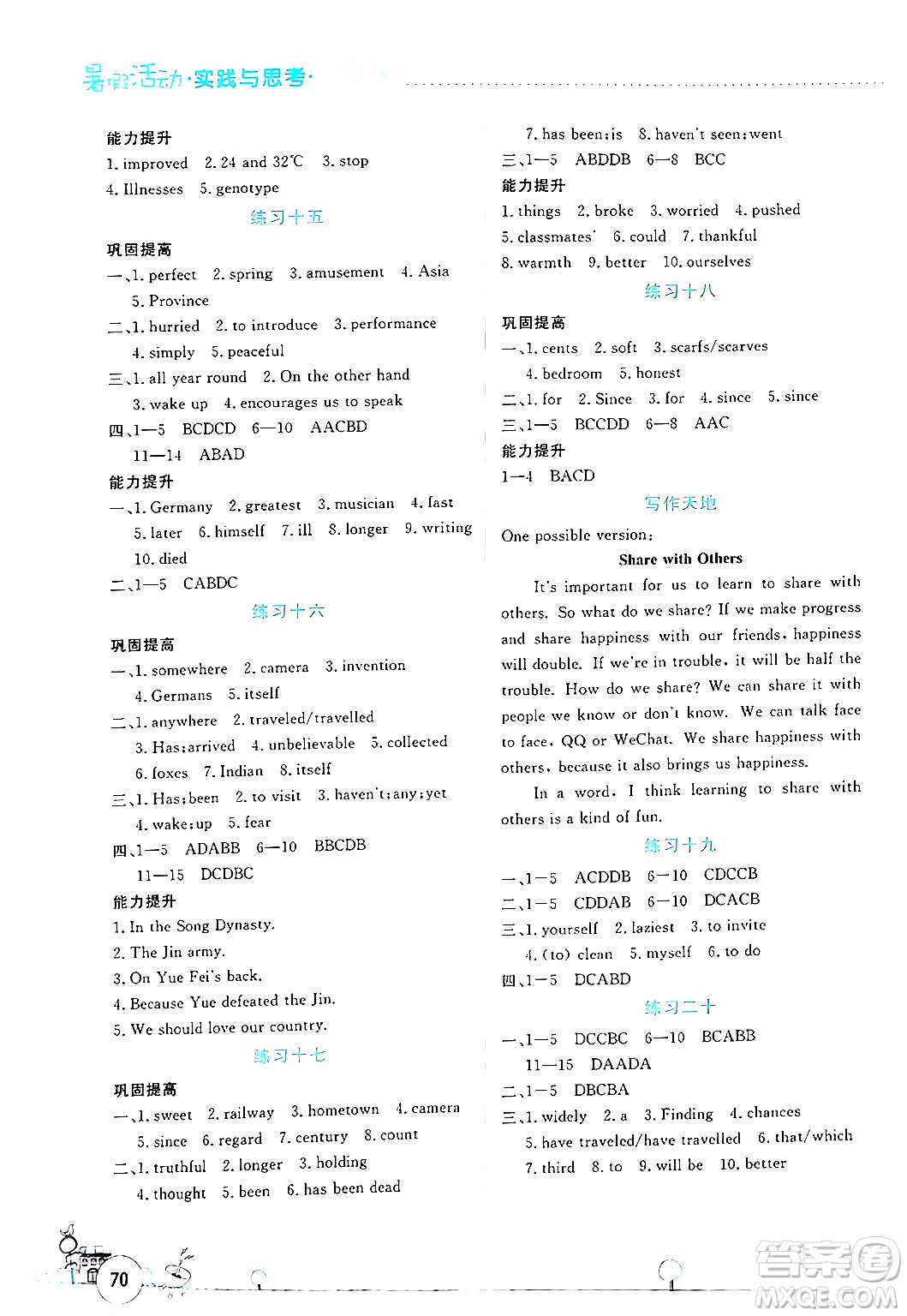 暑假活动·实践与思考·

能力提升
1. improved 2. 24 and 32℃ 3. stop
4. Illnesses 5. genotype

练习十五

巩固提高
一、1. perfect 2. spring 3. amusement 4. Asia
5. Province
二、1. hurried 2. to introduce 3. performance
4. simply 5. peaceful
三、1. all year round 2. On the other hand
3. wake up 4. encourages us to speak
四、1—5 BCDCD 6—10 AACBD
11—14 ABAD
能力提升
一、1. Germany 2. greatest 3. musician 4. fast
5. later 6. himself 7. ill 8. longer 9. writing
10. died
二、1—5 CABDC

练习十六

巩固提高
一、1. somewhere 2. camera 3. invention
4. Germans 5. itself
二、1. anywhere 2. traveled/travelled
3. Has;arrived 4. unbelievable 5. collected
6. foxes 7. Indian 8. itself
三、1. Has;been 2. to visit 3. haven't;any;yet
4. wake;up 5. fear
四、1—5 ADABB 6—10 BBCDB
11—15 DCDBC
能力提升
1. In the Song Dynasty.
2. The Jin army.
3. On Yue Fei's back.
4. Because Yue defeated the Jin.
5. We should love our country.

练习十七

巩固提高
一、1. sweet 2. railway 3. hometown 4. camera
5. since 6. regard 7. century 8. count
二、1. truthful 2. longer 3. holding
4. thought 5. been 6. has been dead
7. has been;is 8. haven't seen;went
三、1—5 ABDDB 6—8 BCC
能力提升
1. things 2. broke 3. worried 4. pushed
5. classmates' 6. could 7. thankful
8. warmth 9. better 10. ourselves

练习十八

巩固提高
一、1. cents 2. soft 3. scarfs/scarves
4. bedroom 5. honest
二、1. for 2. Since 3. for 4. since 5. since
三、1—5 BCCDD 6—8 AAC
能力提升
1—4 BACD

写作天地

One possible version:
Share with Others
It's important for us to learn to share with others. So what do we share? If we make progress and share happiness with our friends, happiness will double. If we're in trouble, it will be half the trouble. How do we share? We can share it with people we know or don't know. We can talk face to face, QQ or WeChat. We share happiness with others, because it also brings us happiness.
In a word, I think learning to share with others is a kind of fun.

练习十九

一、1—5 ACDDB 6—10 CDCCB
二、1—5 CDDAB 6—10 DCACB
三、1. yourself 2. laziest 3. to invite
4. (to) clean 5. myself 6. to do
四、1—5 DCABD

练习二十

一、1—5 DCCBC 6—10 BCABB
11—15 DAADA
二、1—5 DBCBA
三、1. widely 2. a 3. Finding 4. chances
5. have traveled/have travelled 6. that/which
7. third 8. to 9. will be 10. better

70

答案圈 MXQE.COM